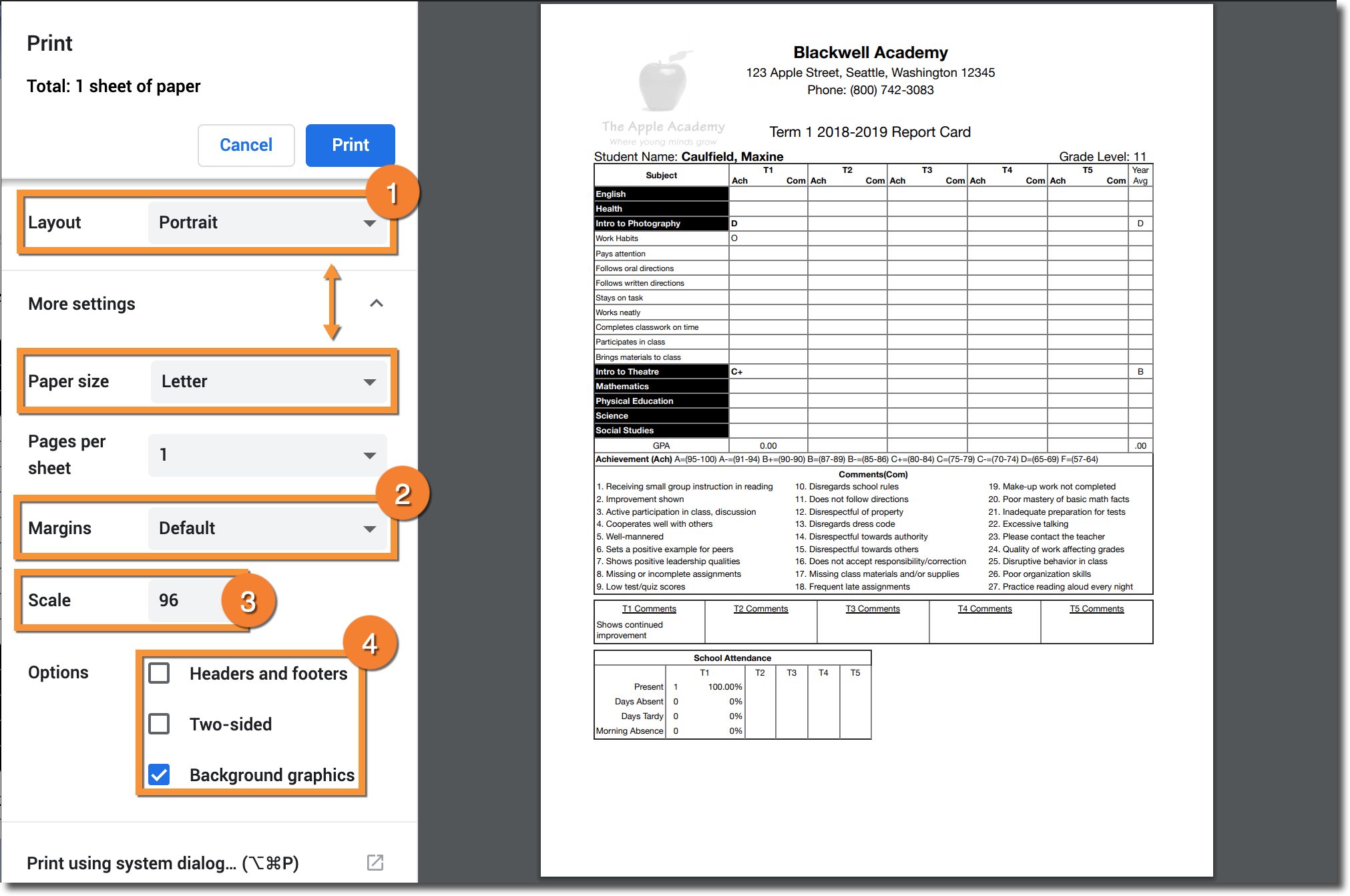 Print

Total: 1 sheet of paper

Cancel Print

1

Layout Portrait

More settings

Paper size Letter

Pages per sheet 1

2

Margins Default

Scale 96

3

4

Options

Headers and footers

Two-sided

Background graphics

Print using system dialog... (⌥⌘P)

The Apple Academy
Where young minds grow

Blackwell Academy
123 Apple Street, Seattle, Washington 12345
Phone: (800) 742-3083

Term 1 2018-2019 Report Card

Student Name: Caulfield, Maxine Grade Level: 11

| Subject | T1 Ach | T1 Com | T2 Ach | T2 Com | T3 Ach | T3 Com | T4 Ach | T4 Com | T5 Ach | T5 Com | Year Avg |
|---|---|---|---|---|---|---|---|---|---|---|---|
| English | | | | | | | | | | | |
| Health | | | | | | | | | | | |
| Intro to Photography | D | | | | | | | | | | D |
| Work Habits | O | | | | | | | | | | |
| Pays attention | | | | | | | | | | | |
| Follows oral directions | | | | | | | | | | | |
| Follows written directions | | | | | | | | | | | |
| Stays on task | | | | | | | | | | | |
| Works neatly | | | | | | | | | | | |
| Completes classwork on time | | | | | | | | | | | |
| Participates in class | | | | | | | | | | | |
| Brings materials to class | | | | | | | | | | | |
| Intro to Theatre | C+ | | | | | | | | | | B |
| Mathematics | | | | | | | | | | | |
| Physical Education | | | | | | | | | | | |
| Science | | | | | | | | | | | |
| Social Studies | | | | | | | | | | | |
| GPA | 0.00 | | | | | | | | | | .00 |

Achievement (Ach) A=(95-100) A-=(91-94) B+=(90-90) B=(87-89) B-=(85-86) C+=(80-84) C=(75-79) C-=(70-74) D=(65-69) F=(57-64)

Comments(Com)
1. Receiving small group instruction in reading
2. Improvement shown
3. Active participation in class, discussion
4. Cooperates well with others
5. Well-mannered
6. Sets a positive example for peers
7. Shows positive leadership qualities
8. Missing or incomplete assignments
9. Low test/quiz scores
10. Disregards school rules
11. Does not follow directions
12. Disrespectful of property
13. Disregards dress code
14. Disrespectful towards authority
15. Disrespectful towards others
16. Does not accept responsibility/correction
17. Missing class materials and/or supplies
18. Frequent late assignments
19. Make-up work not completed
20. Poor mastery of basic math facts
21. Inadequate preparation for tests
22. Excessive talking
23. Please contact the teacher
24. Quality of work affecting grades
25. Disruptive behavior in class
26. Poor organization skills
27. Practice reading aloud every night

| T1 Comments | T2 Comments | T3 Comments | T4 Comments | T5 Comments |
|---|---|---|---|---|
| Shows continued improvement | | | | |

School Attendance

| | T1 | | T2 | T3 | T4 | T5 |
|---|---|---|---|---|---|---|
| Present | 1 | 100.00% | | | | |
| Days Absent | 0 | 0% | | | | |
| Days Tardy | 0 | 0% | | | | |
| Morning Absence | 0 | 0% | | | | |